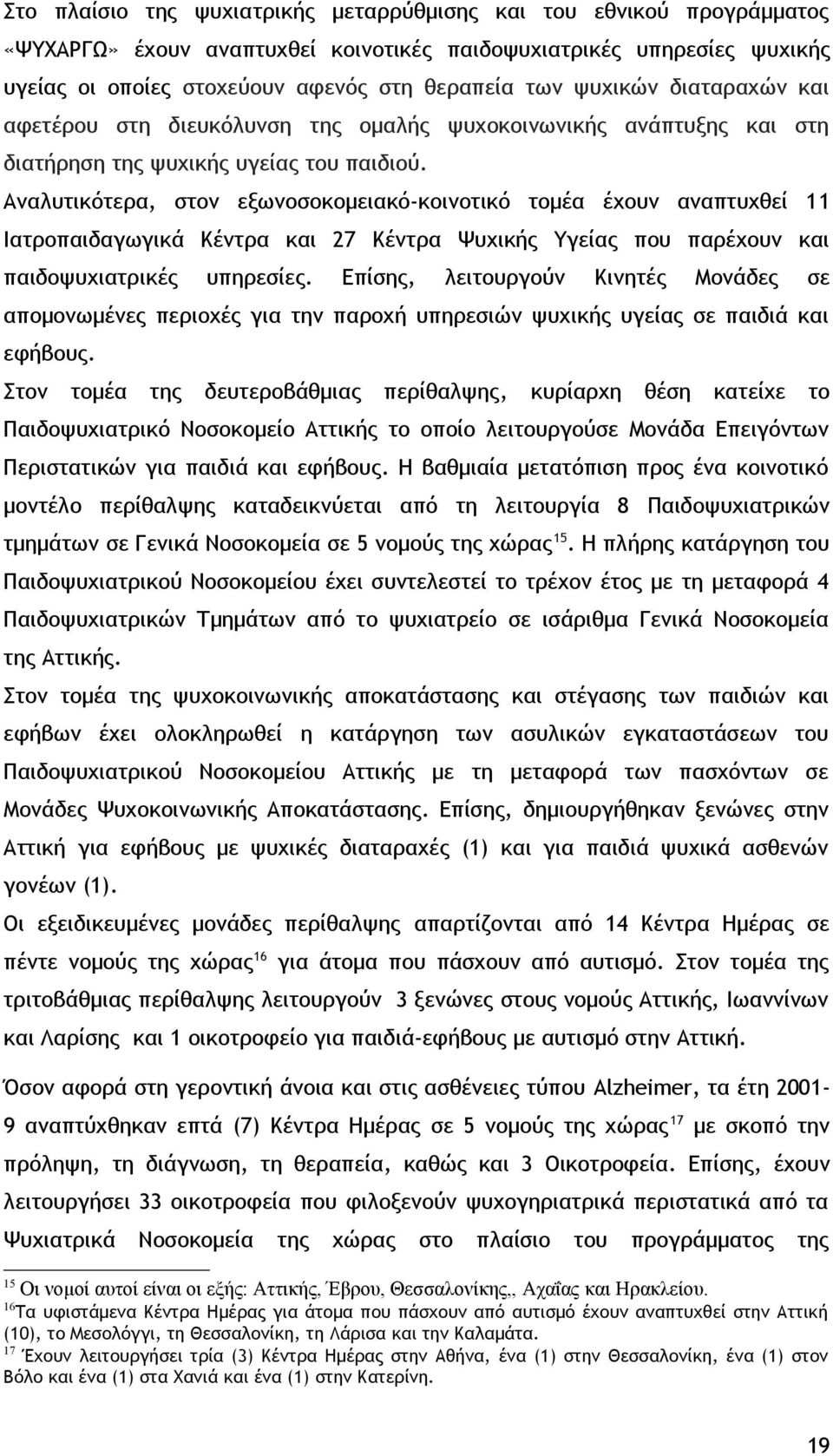 Στο πλαίσιο της ψυχιατρικής μεταρρύθμισης και του εθνικού προγράμματος «ΨΥΧΑΡΓΩ» έχουν αναπτυχθεί κοινοτικές παιδοψυχιατρικές υπηρεσίες ψυχικής υγείας οι οποίες στοχεύουν αφενός στη θεραπεία των ψυχικών διαταραχών και αφετέρου στη διευκόλυνση της ομαλής ψυχοκοινωνικής ανάπτυξης και στη διατήρηση της ψυχικής υγείας του παιδιού.

Αναλυτικότερα, στον εξωνοσοκομειακό-κοινοτικό τομέα έχουν αναπτυχθεί 11 Ιατροπαιδαγωγικά Κέντρα και 27 Κέντρα Ψυχικής Υγείας που παρέχουν και παιδοψυχιατρικές υπηρεσίες. Επίσης, λειτουργούν Κινητές Μονάδες σε απομονωμένες περιοχές για την παροχή υπηρεσιών ψυχικής υγείας σε παιδιά και εφήβους.

Στον τομέα της δευτεροβάθμιας περίθαλψης, κυρίαρχη θέση κατείχε το Παιδοψυχιατρικό Νοσοκομείο Αττικής το οποίο λειτουργούσε Μονάδα Επειγόντων Περιστατικών για παιδιά και εφήβους. Η βαθμιαία μετατόπιση προς ένα κοινοτικό μοντέλο περίθαλψης καταδεικνύεται από τη λειτουργία 8 Παιδοψυχιατρικών τμημάτων σε Γενικά Νοσοκομεία σε 5 νομούς της χώρας$^{15}$. Η πλήρης κατάργηση του Παιδοψυχιατρικού Νοσοκομείου έχει συντελεστεί το τρέχον έτος με τη μεταφορά 4 Παιδοψυχιατρικών Τμημάτων από το ψυχιατρείο σε ισάριθμα Γενικά Νοσοκομεία της Αττικής.

Στον τομέα της ψυχοκοινωνικής αποκατάστασης και στέγασης των παιδιών και εφήβων έχει ολοκληρωθεί η κατάργηση των ασυλικών εγκαταστάσεων του Παιδοψυχιατρικού Νοσοκομείου Αττικής με τη μεταφορά των πασχόντων σε Μονάδες Ψυχοκοινωνικής Αποκατάστασης. Επίσης, δημιουργήθηκαν ξενώνες στην Αττική για εφήβους με ψυχικές διαταραχές (1) και για παιδιά ψυχικά ασθενών γονέων (1).

Οι εξειδικευμένες μονάδες περίθαλψης απαρτίζονται από 14 Κέντρα Ημέρας σε πέντε νομούς της χώρας$^{16}$ για άτομα που πάσχουν από αυτισμό. Στον τομέα της τριτοβάθμιας περίθαλψης λειτουργούν 3 ξενώνες στους νομούς Αττικής, Ιωαννίνων και Λαρίσης και 1 οικοτροφείο για παιδιά-εφήβους με αυτισμό στην Αττική.

Όσον αφορά στη γεροντική άνοια και στις ασθένειες τύπου Alzheimer, τα έτη 2001-9 αναπτύχθηκαν επτά (7) Κέντρα Ημέρας σε 5 νομούς της χώρας$^{17}$ με σκοπό την πρόληψη, τη διάγνωση, τη θεραπεία, καθώς και 3 Οικοτροφεία. Επίσης, έχουν λειτουργήσει 33 οικοτροφεία που φιλοξενούν ψυχογηριατρικά περιστατικά από τα Ψυχιατρικά Νοσοκομεία της χώρας στο πλαίσιο του προγράμματος της

$^{15}$ Οι νομοί αυτοί είναι οι εξής: Αττικής, Έβρου, Θεσσαλονίκης,, Αχαΐας και Ηρακλείου.
$^{16}$Τα υφιστάμενα Κέντρα Ημέρας για άτομα που πάσχουν από αυτισμό έχουν αναπτυχθεί στην Αττική (10), το Μεσολόγγι, τη Θεσσαλονίκη, τη Λάρισα και την Καλαμάτα.
$^{17}$ Έχουν λειτουργήσει τρία (3) Κέντρα Ημέρας στην Αθήνα, ένα (1) στην Θεσσαλονίκη, ένα (1) στον Βόλο και ένα (1) στα Χανιά και ένα (1) στην Κατερίνη.

19